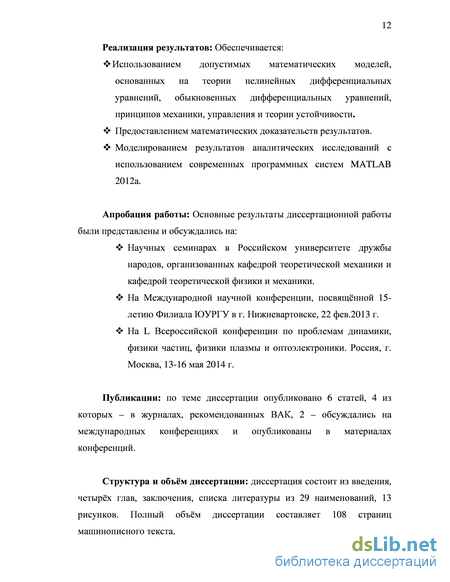 12

**Реализация результатов:** Обеспечивается:

❖ Использованием допустимых математических моделей, основанных на теории нелинейных дифференциальных уравнений, обыкновенных дифференциальных уравнений, принципов механики, управления и теории устойчивости.

❖ Предоставлением математических доказательств результатов.

❖ Моделированием результатов аналитических исследований с использованием современных программных систем MATLAB 2012a.

**Апробация работы:** Основные результаты диссертационной работы были представлены и обсуждались на:

❖ Научных семинарах в Российском университете дружбы народов, организованных кафедрой теоретической механики и кафедрой теоретической физики и механики.

❖ На Международной научной конференции, посвящённой 15-летию Филиала ЮУРГУ в г. Нижневартовске, 22 фев.2013 г.

❖ На L Всероссийской конференции по проблемам динамики, физики частиц, физики плазмы и оптоэлектроники. Россия, г. Москва, 13-16 мая 2014 г.

**Публикации:** по теме диссертации опубликовано 6 статей, 4 из которых – в журналах, рекомендованных ВАК, 2 – обсуждались на международных конференциях и опубликованы в материалах конференций.

**Структура и объём диссертации:** диссертация состоит из введения, четырёх глав, заключения, списка литературы из 29 наименований, 13 рисунков. Полный объём диссертации составляет 108 страниц машинописного текста.

dsLib.net
библиотека диссертаций